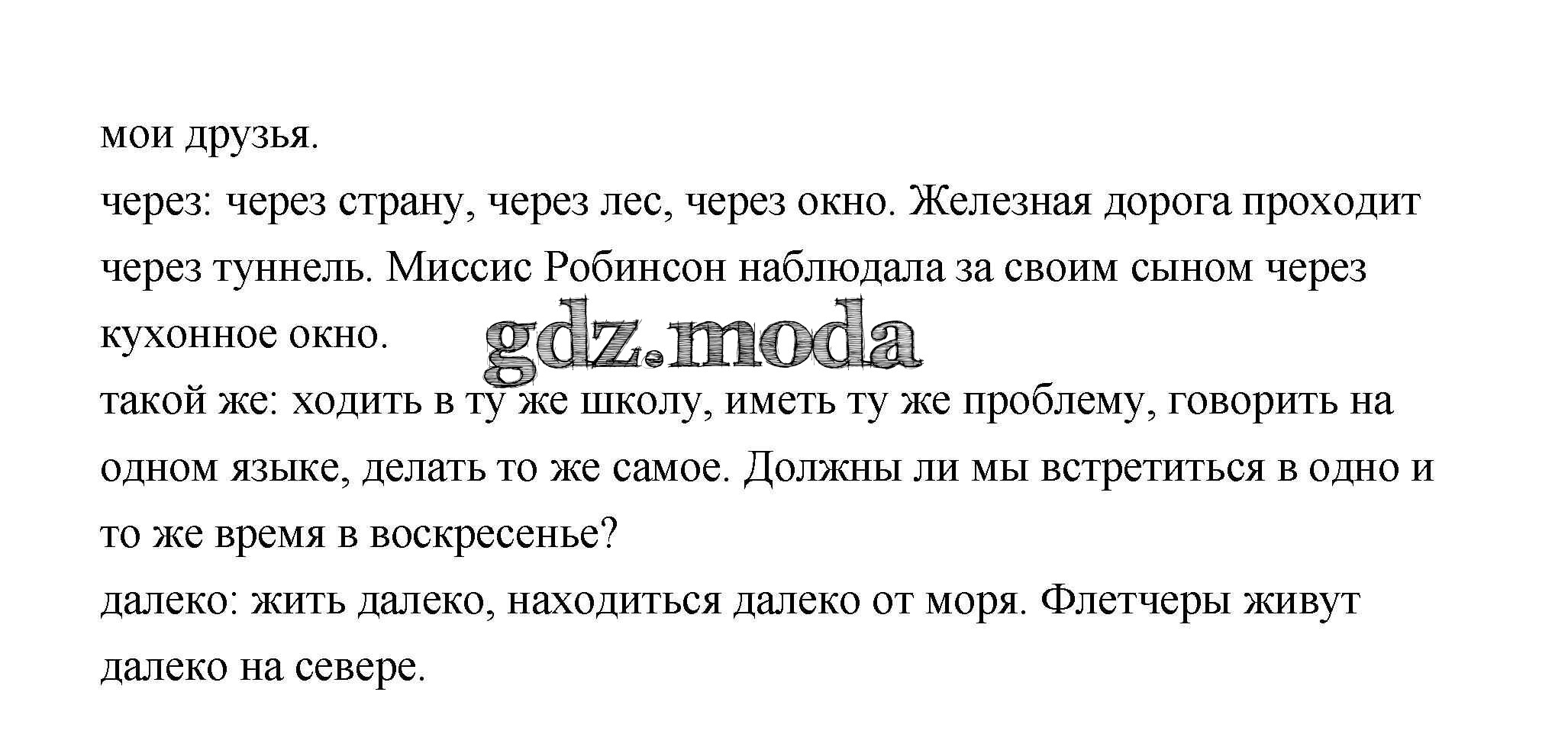 мои друзья.
через: через страну, через лес, через окно. Железная дорога проходит через туннель. Миссис Робинсон наблюдала за своим сыном через кухонное окно.

gdz.moda

такой же: ходить в ту же школу, иметь ту же проблему, говорить на одном языке, делать то же самое. Должны ли мы встретиться в одно и то же время в воскресенье?
далеко: жить далеко, находиться далеко от моря. Флетчеры живут далеко на севере.